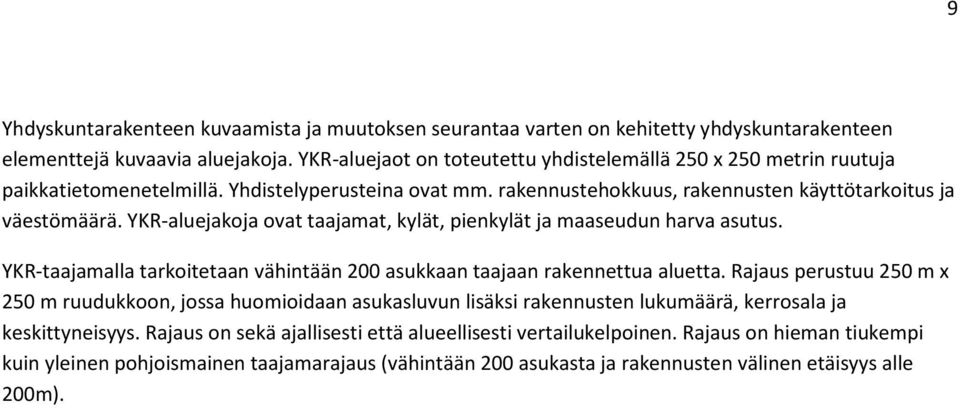 9

Yhdyskuntarakenteen kuvaamista ja muutoksen seurantaa varten on kehitetty yhdyskuntarakenteen elementtejä kuvaavia aluejakoja. YKR-aluejaot on toteutettu yhdistelemällä 250 x 250 metrin ruutuja paikkatietomenetelmillä. Yhdistelyperusteina ovat mm. rakennustehokkuus, rakennusten käyttötarkoitus ja väestömäärä. YKR-aluejakoja ovat taajamat, kylät, pienkylät ja maaseudun harva asutus.

YKR-taajamalla tarkoitetaan vähintään 200 asukkaan taajaan rakennettua aluetta. Rajaus perustuu 250 m x 250 m ruudukkoon, jossa huomioidaan asukasluvun lisäksi rakennusten lukumäärä, kerrosala ja keskittyneisyys. Rajaus on sekä ajallisesti että alueellisesti vertailukelpoinen. Rajaus on hieman tiukempi kuin yleinen pohjoismainen taajamarajaus (vähintään 200 asukasta ja rakennusten välinen etäisyys alle 200m).